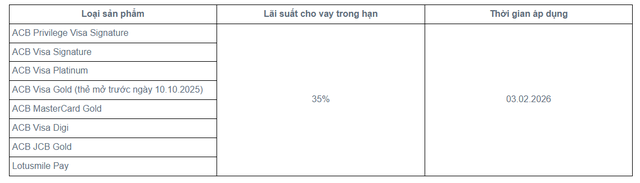 | Loại sản phẩm | Lãi suất cho vay trong hạn | Thời gian áp dụng |
|---|---|---|
| ACB Privilege Visa Signature | 35% | 03.02.2026 |
| ACB Visa Signature | | |
| ACB Visa Platinum | | |
| ACB Visa Gold (thẻ mở trước ngày 10.10.2025) | | |
| ACB MasterCard Gold | | |
| ACB Visa Digi | | |
| ACB JCB Gold | | |
| Lotusmile Pay | | |